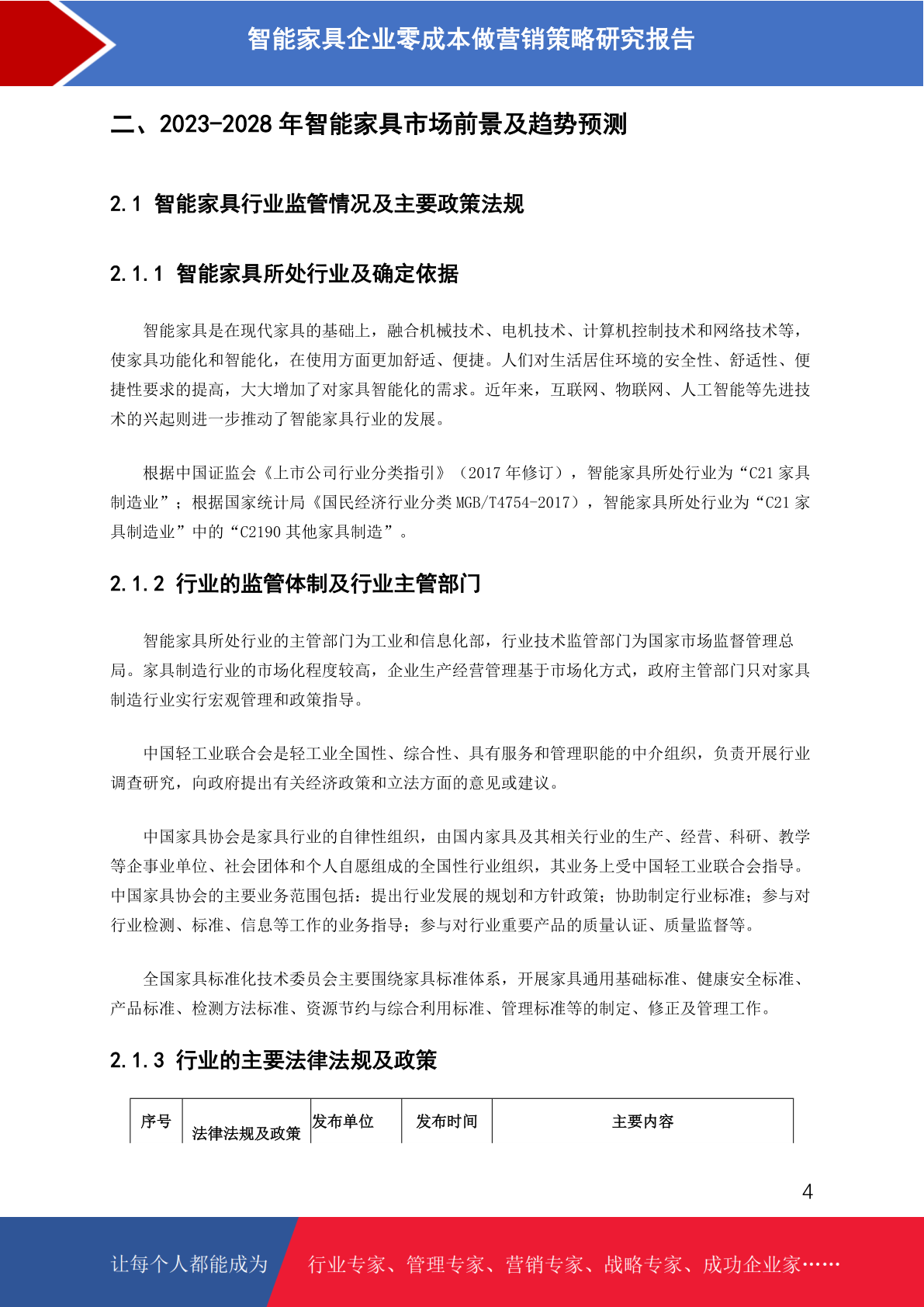 智能家具企业零成本做营销策略研究报告

二、2023-2028 年智能家具市场前景及趋势预测

2.1 智能家具行业监管情况及主要政策法规

2.1.1 智能家具所处行业及确定依据

智能家具是在现代家具的基础上，融合机械技术、电机技术、计算机控制技术和网络技术等，使家具功能化和智能化，在使用方面更加舒适、便捷。人们对生活居住环境的安全性、舒适性、便捷性要求的提高，大大增加了对家具智能化的需求。近年来，互联网、物联网、人工智能等先进技术的兴起则进一步推动了智能家具行业的发展。

根据中国证监会《上市公司行业分类指引》（2017 年修订），智能家具所处行业为“C21 家具制造业”；根据国家统计局《国民经济行业分类 MGB/T4754-2017），智能家具所处行业为“C21 家具制造业”中的“C2190 其他家具制造”。

2.1.2 行业的监管体制及行业主管部门

智能家具所处行业的主管部门为工业和信息化部，行业技术监管部门为国家市场监督管理总局。家具制造行业的市场化程度较高，企业生产经营管理基于市场化方式，政府主管部门只对家具制造行业实行宏观管理和政策指导。

中国轻工业联合会是轻工业全国性、综合性、具有服务和管理职能的中介组织，负责开展行业调查研究，向政府提出有关经济政策和立法方面的意见或建议。

中国家具协会是家具行业的自律性组织，由国内家具及其相关行业的生产、经营、科研、教学等企事业单位、社会团体和个人自愿组成的全国性行业组织，其业务上受中国轻工业联合会指导。中国家具协会的主要业务范围包括：提出行业发展的规划和方针政策；协助制定行业标准；参与对行业检测、标准、信息等工作的业务指导；参与对行业重要产品的质量认证、质量监督等。

全国家具标准化技术委员会主要围绕家具标准体系，开展家具通用基础标准、健康安全标准、产品标准、检测方法标准、资源节约与综合利用标准、管理标准等的制定、修正及管理工作。

2.1.3 行业的主要法律法规及政策

| 序号 | 法律法规及政策 | 发布单位 | 发布时间 | 主要内容 |
|---|---|---|---|---|

4

让每个人都能成为 行业专家、管理专家、营销专家、战略专家、成功企业家……